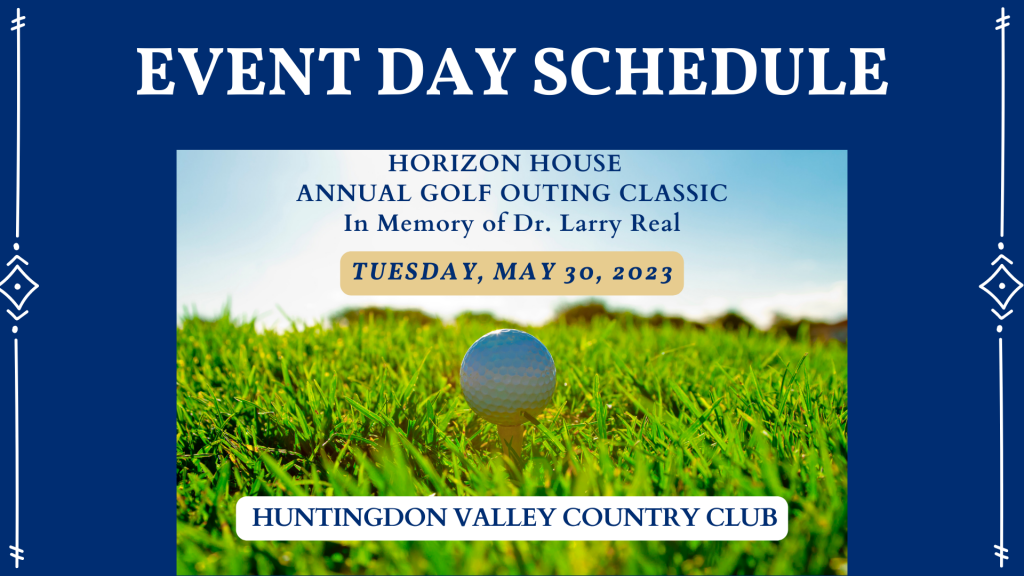 EVENT DAY SCHEDULE

HORIZON HOUSE
ANNUAL GOLF OUTING CLASSIC
In Memory of Dr. Larry Real

TUESDAY, MAY 30, 2023

HUNTINGDON VALLEY COUNTRY CLUB